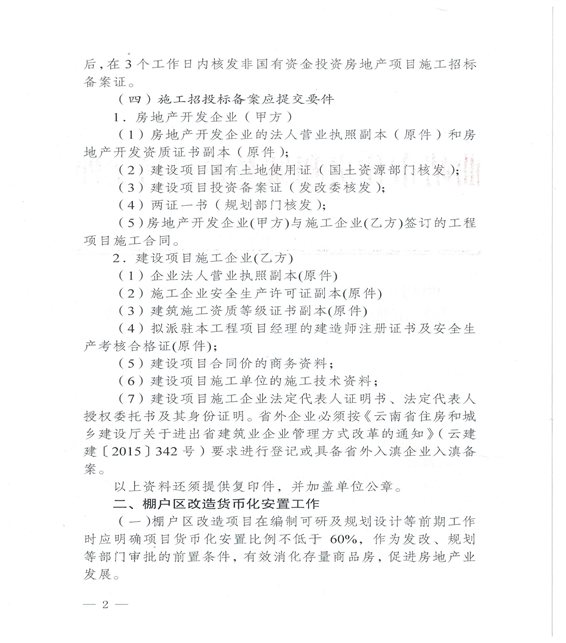 后，在 3 个工作日内核发非国有资金投资房地产项目施工招标备案证。

（四）施工招投标备案应提交要件

1．房地产开发企业（甲方）

（1）房地产开发企业的法人营业执照副本（原件）和房地产开发资质证书副本（原件）；

（2）建设项目国有土地使用证（国土资源部门核发）；

（3）建设项目投资备案证（发改委核发）；

（4）两证一书（规划部门核发）；

（5）房地产开发企业(甲方)与施工企业(乙方)签订的工程项目施工合同。

2．建设项目施工企业(乙方)

（1）企业法人营业执照副本(原件)

（2）施工企业安全生产许可证副本(原件)

（3）建筑施工资质等级证书副本(原件)

（4）拟派驻本工程项目经理的建造师注册证书及安全生产考核合格证(原件)；

（5）建设项目合同价的商务资料；

（6）建设项目施工单位的施工技术资料；

（7）建设项目施工企业法定代表人证明书、法定代表人授权委托书及其身份证明。省外企业必须按《云南省住房和城乡建设厅关于进出省建筑业企业管理方式改革的通知》（云建建〔2015〕342 号）要求进行登记或具备省外入滇企业入滇备案。

以上资料还须提供复印件，并加盖单位公章。

二、棚户区改造货币化安置工作

（一）棚户区改造项目在编制可研及规划设计等前期工作时应明确项目货币化安置比例不低于 60%，作为发改、规划等部门审批的前置条件，有效消化存量商品房，促进房地产业发展。

— 2 —